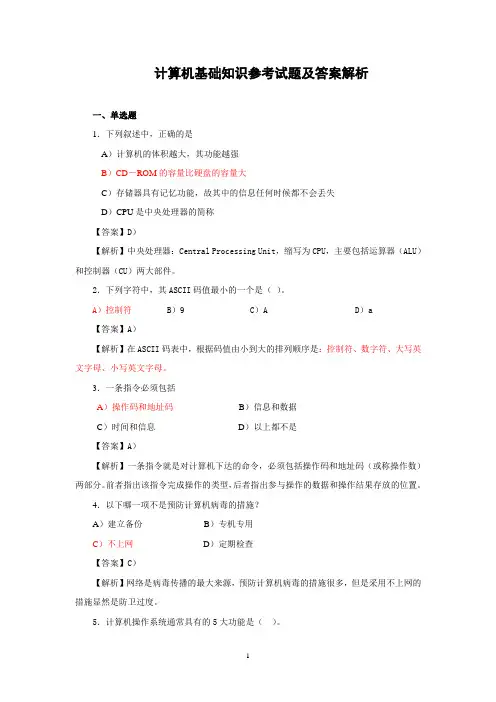 计算机基础知识参考试题及答案解析

一、单选题

1. 下列叙述中，正确的是

A）计算机的体积越大，其功能越强

B）CD－ROM 的容量比硬盘的容量大

C）存储器具有记忆功能，故其中的信息任何时候都不会丢失

D）CPU 是中央处理器的简称

【答案】D）

【解析】中央处理器：Central Processing Unit，缩写为 CPU，主要包括运算器（ALU）和控制器（CU）两大部件。

2. 下列字符中，其 ASCII 码值最小的一个是（ ）。

A）控制符　　B）9　　C）A　　D）a

【答案】A）

【解析】在 ASCII 码表中，根据码值由小到大的排列顺序是：控制符、数字符、大写英文字母、小写英文字母。

3. 一条指令必须包括

A）操作码和地址码　　B）信息和数据

C）时间和信息　　D）以上都不是

【答案】A）

【解析】一条指令就是对计算机下达的命令，必须包括操作码和地址码（或称操作数）两部分。前者指出该指令完成操作的类型，后者指出参与操作的数据和操作结果存放的位置。

4. 以下哪一项不是预防计算机病毒的措施？

A）建立备份　　B）专机专用

C）不上网　　D）定期检查

【答案】C）

【解析】网络是病毒传播的最大来源，预防计算机病毒的措施很多，但是采用不上网的措施显然是防卫过度。

5. 计算机操作系统通常具有的 5 大功能是（ ）。

1